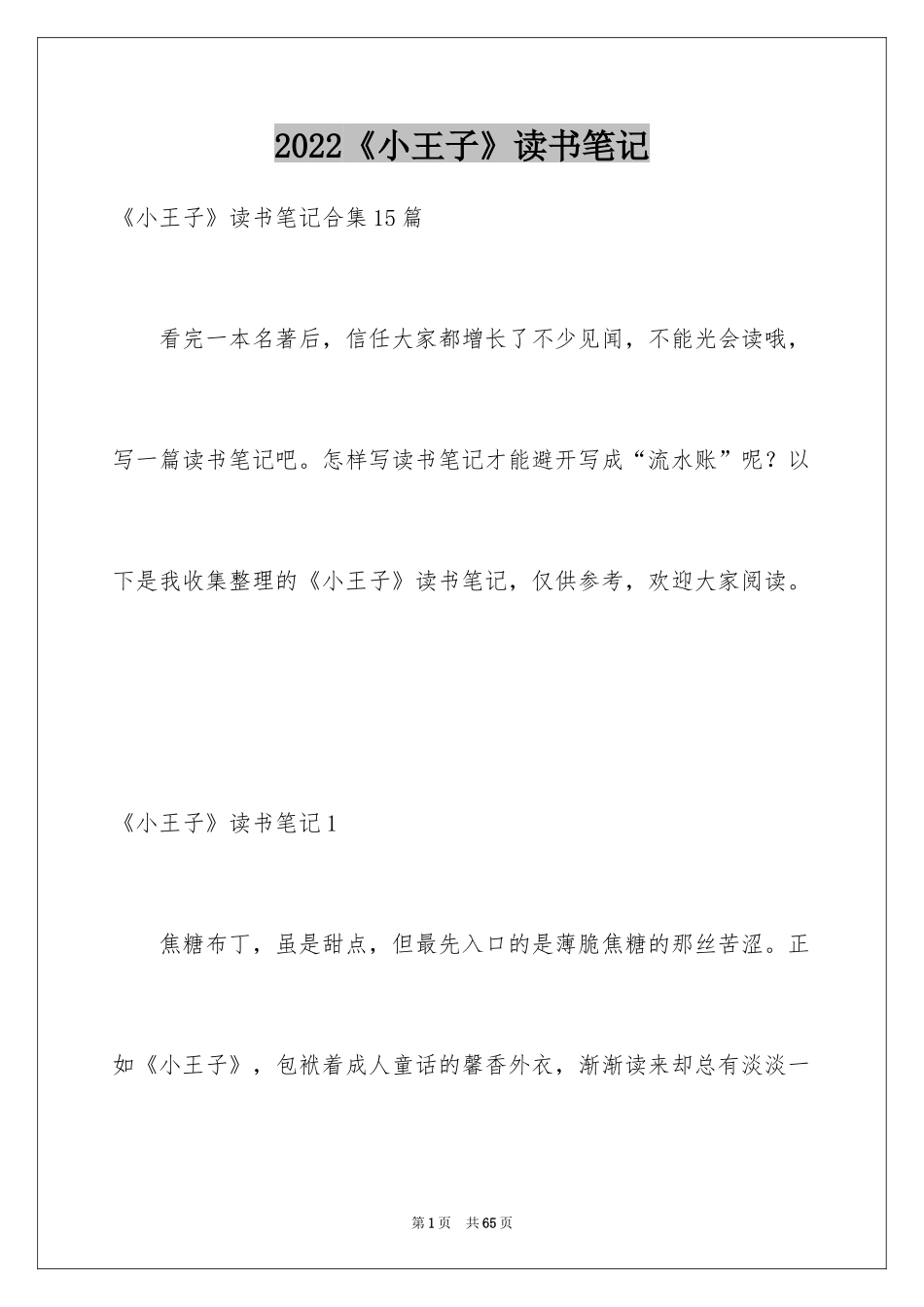 2022《小王子》读书笔记

《小王子》读书笔记合集15篇

看完一本名著后，信任大家都增长了不少见闻，不能光会读哦，写一篇读书笔记吧。怎样写读书笔记才能避开写成“流水账”呢？以下是我收集整理的《小王子》读书笔记，仅供参考，欢迎大家阅读。

《小王子》读书笔记1

焦糖布丁，虽是甜点，但最先入口的是薄脆焦糖的那丝苦涩。正如《小王子》，包袱着成人童话的馨香外衣，渐渐读来却总有淡淡一

第1页 共65页